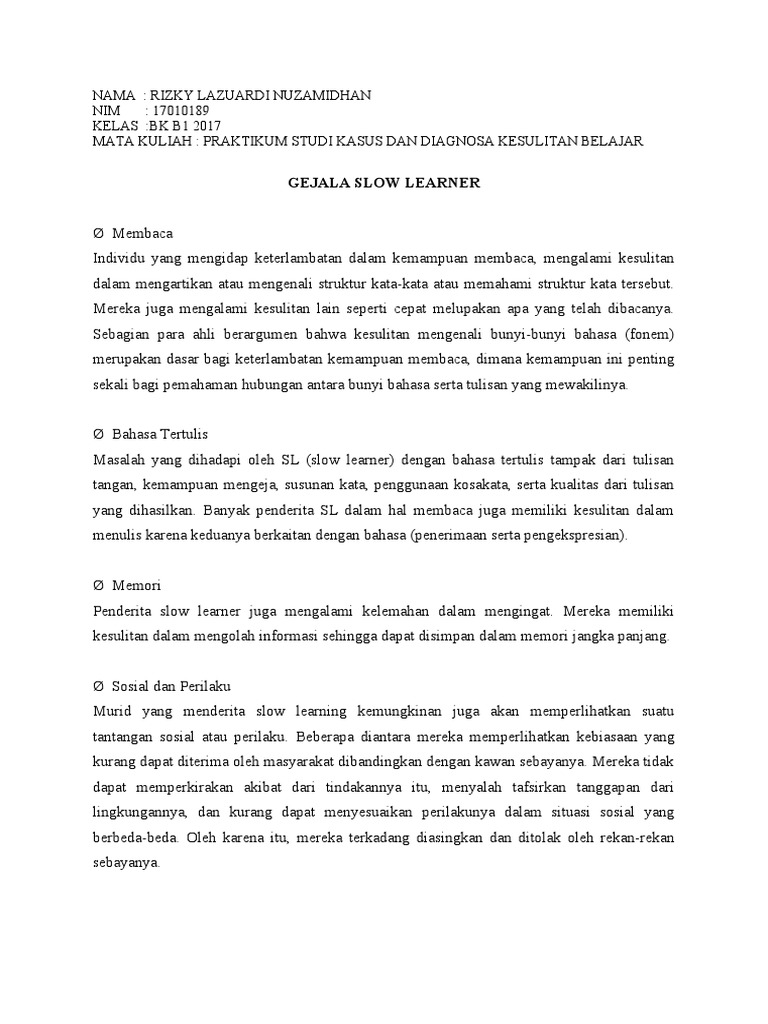 NAMA : RIZKY LAZUARDI NUZAMIDHAN
NIM : 17010189
KELAS :BK B1 2017
MATA KULIAH : PRAKTIKUM STUDI KASUS DAN DIAGNOSA KESULITAN BELAJAR

GEJALA SLOW LEARNER

Ø Membaca
Individu yang mengidap keterlambatan dalam kemampuan membaca, mengalami kesulitan dalam mengartikan atau mengenali struktur kata-kata atau memahami struktur kata tersebut. Mereka juga mengalami kesulitan lain seperti cepat melupakan apa yang telah dibacanya. Sebagian para ahli berargumen bahwa kesulitan mengenali bunyi-bunyi bahasa (fonem) merupakan dasar bagi keterlambatan kemampuan membaca, dimana kemampuan ini penting sekali bagi pemahaman hubungan antara bunyi bahasa serta tulisan yang mewakilinya.

Ø Bahasa Tertulis
Masalah yang dihadapi oleh SL (slow learner) dengan bahasa tertulis tampak dari tulisan tangan, kemampuan mengeja, susunan kata, penggunaan kosakata, serta kualitas dari tulisan yang dihasilkan. Banyak penderita SL dalam hal membaca juga memiliki kesulitan dalam menulis karena keduanya berkaitan dengan bahasa (penerimaan serta pengekspresian).

Ø Memori
Penderita slow learner juga mengalami kelemahan dalam mengingat. Mereka memiliki kesulitan dalam mengolah informasi sehingga dapat disimpan dalam memori jangka panjang.

Ø Sosial dan Perilaku
Murid yang menderita slow learning kemungkinan juga akan memperlihatkan suatu tantangan sosial atau perilaku. Beberapa diantara mereka memperlihatkan kebiasaan yang kurang dapat diterima oleh masyarakat dibandingkan dengan kawan sebayanya. Mereka tidak dapat memperkirakan akibat dari tindakannya itu, menyalah tafsirkan tanggapan dari lingkungannya, dan kurang dapat menyesuaikan perilakunya dalam situasi sosial yang berbeda-beda. Oleh karena itu, mereka terkadang diasingkan dan ditolak oleh rekan-rekan sebayanya.